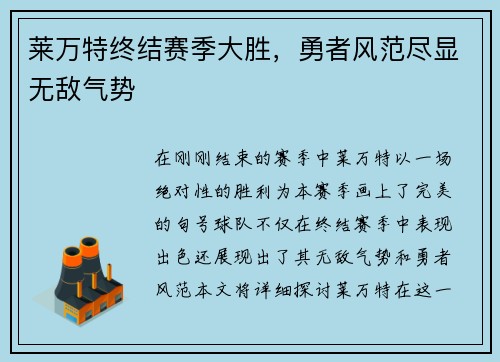 莱万特终结赛季大胜，勇者风范尽显无敌气势

在刚刚结束的赛季中莱万特以一场绝对性的胜利为本赛季画上了完美的句号球队不仅在终结赛季中表现出色还展现出了其无敌气势和勇者风范本文将详细探讨莱万特在这一